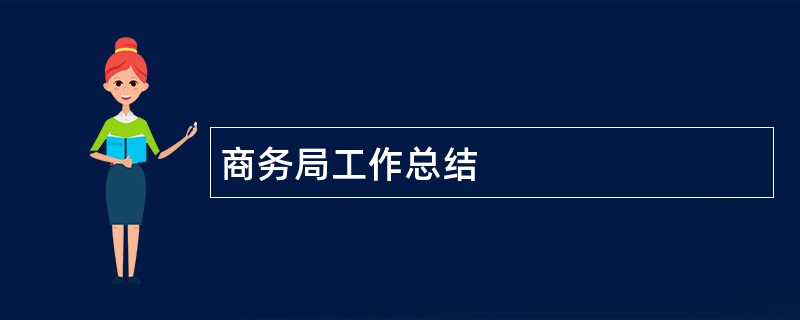 商务局工作总结